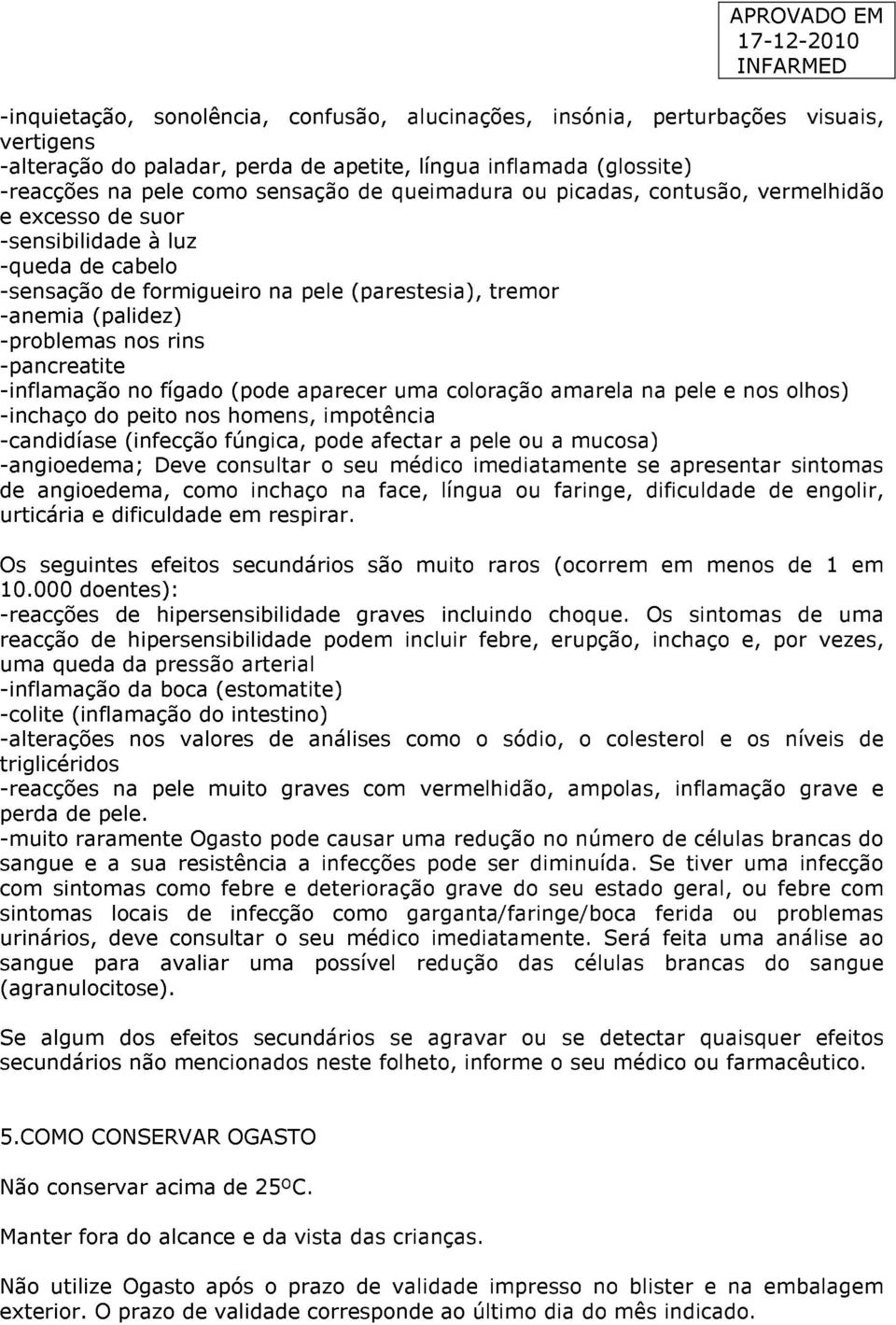 APROVADO EM
17-12-2010
INFARMED

-inquietação, sonolência, confusão, alucinações, insónia, perturbações visuais, vertigens
-alteração do paladar, perda de apetite, língua inflamada (glossite)
-reacções na pele como sensação de queimadura ou picadas, contusão, vermelhidão e excesso de suor
-sensibilidade à luz
-queda de cabelo
-sensação de formigueiro na pele (parestesia), tremor
-anemia (palidez)
-problemas nos rins
-pancreatite
-inflamação no fígado (pode aparecer uma coloração amarela na pele e nos olhos)
-inchaço do peito nos homens, impotência
-candidíase (infecção fúngica, pode afectar a pele ou a mucosa)
-angioedema; Deve consultar o seu médico imediatamente se apresentar sintomas de angioedema, como inchaço na face, língua ou faringe, dificuldade de engolir, urticária e dificuldade em respirar.

Os seguintes efeitos secundários são muito raros (ocorrem em menos de 1 em 10.000 doentes):
-reacções de hipersensibilidade graves incluindo choque. Os sintomas de uma reacção de hipersensibilidade podem incluir febre, erupção, inchaço e, por vezes, uma queda da pressão arterial
-inflamação da boca (estomatite)
-colite (inflamação do intestino)
-alterações nos valores de análises como o sódio, o colesterol e os níveis de triglicéridos
-reacções na pele muito graves com vermelhidão, ampolas, inflamação grave e perda de pele.
-muito raramente Ogasto pode causar uma redução no número de células brancas do sangue e a sua resistência a infecções pode ser diminuída. Se tiver uma infecção com sintomas como febre e deterioração grave do seu estado geral, ou febre com sintomas locais de infecção como garganta/faringe/boca ferida ou problemas urinários, deve consultar o seu médico imediatamente. Será feita uma análise ao sangue para avaliar uma possível redução das células brancas do sangue (agranulocitose).

Se algum dos efeitos secundários se agravar ou se detectar quaisquer efeitos secundários não mencionados neste folheto, informe o seu médico ou farmacêutico.

5.COMO CONSERVAR OGASTO

Não conservar acima de 25ºC.

Manter fora do alcance e da vista das crianças.

Não utilize Ogasto após o prazo de validade impresso no blister e na embalagem exterior. O prazo de validade corresponde ao último dia do mês indicado.